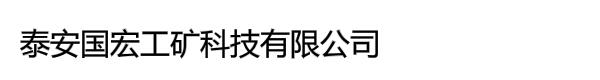 泰安国宏工矿科技有限公司